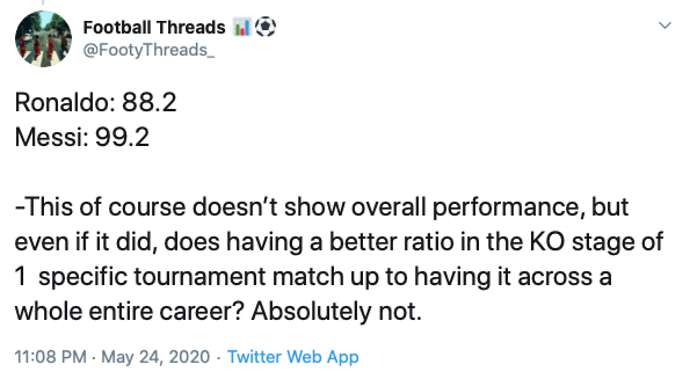 Football Threads 📊⚽
@FootyThreads_

Ronaldo: 88.2
Messi: 99.2

-This of course doesn't show overall performance, but even if it did, does having a better ratio in the KO stage of 1 specific tournament match up to having it across a whole entire career? Absolutely not.

11:08 PM · May 24, 2020 · Twitter Web App